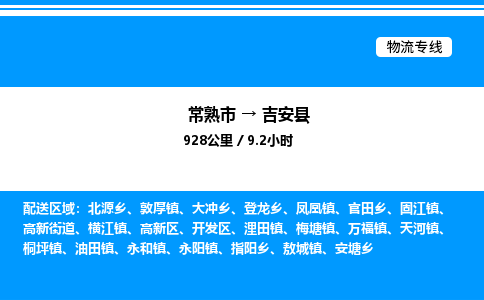 物流专线

常熟市 → 吉安县

928公里 / 9.2小时

配送区域：北源乡、敦厚镇、大冲乡、登龙乡、凤凰镇、官田乡、固江镇、高新街道、横江镇、高新区、开发区、浬田镇、梅塘镇、万福镇、天河镇、桐坪镇、油田镇、永和镇、永阳镇、指阳乡、敖城镇、安塘乡